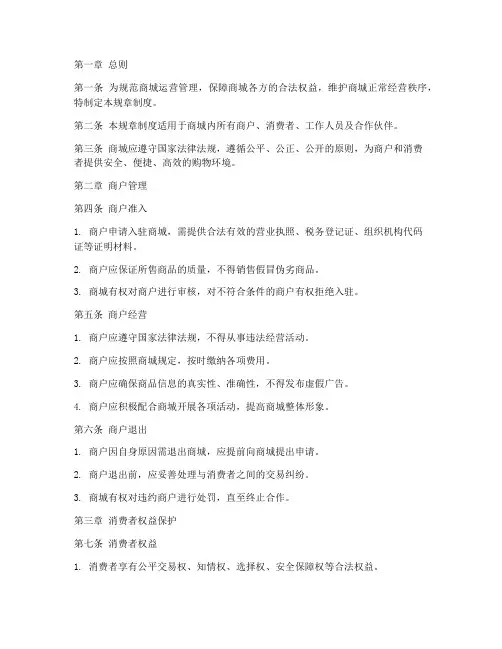 第一章 总则

第一条 为规范商城运营管理，保障商城各方的合法权益，维护商城正常经营秩序，特制定本规章制度。

第二条 本规章制度适用于商城内所有商户、消费者、工作人员及合作伙伴。

第三条 商城应遵守国家法律法规，遵循公平、公正、公开的原则，为商户和消费者提供安全、便捷、高效的购物环境。

第二章 商户管理

第四条 商户准入

1. 商户申请入驻商城，需提供合法有效的营业执照、税务登记证、组织机构代码证等证明材料。

2. 商户应保证所售商品的质量，不得销售假冒伪劣商品。

3. 商城有权对商户进行审核，对不符合条件的商户有权拒绝入驻。

第五条 商户经营

1. 商户应遵守国家法律法规，不得从事违法经营活动。

2. 商户应按照商城规定，按时缴纳各项费用。

3. 商户应确保商品信息的真实性、准确性，不得发布虚假广告。

4. 商户应积极配合商城开展各项活动，提高商城整体形象。

第六条 商户退出

1. 商户因自身原因需退出商城，应提前向商城提出申请。

2. 商户退出前，应妥善处理与消费者之间的交易纠纷。

3. 商城有权对违约商户进行处罚，直至终止合作。

第三章 消费者权益保护

第七条 消费者权益

1. 消费者享有公平交易权、知情权、选择权、安全保障权等合法权益。